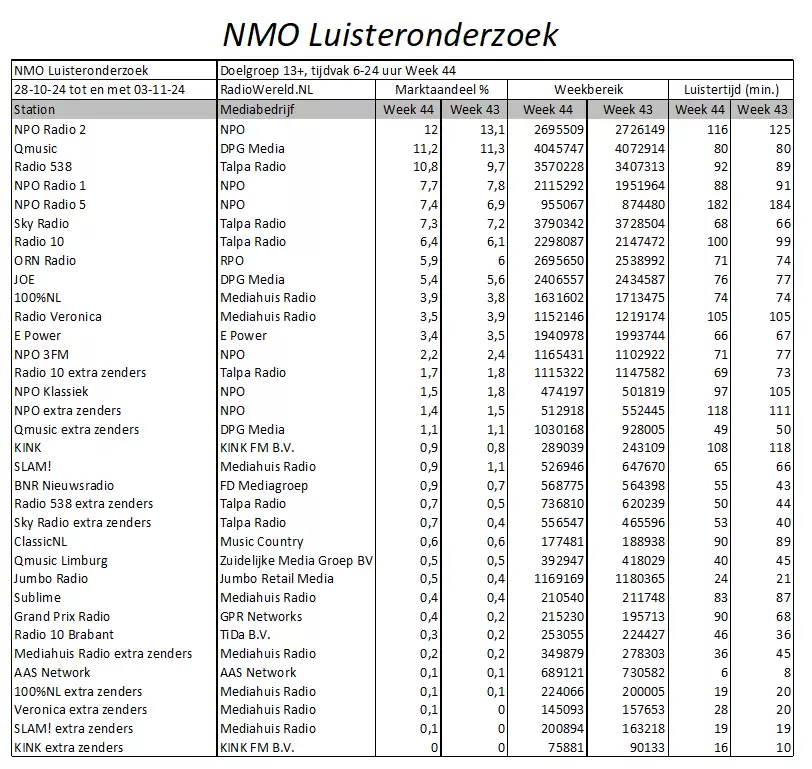 NMO Luisteronderzoek

| NMO Luisteronderzoek | Doelgroep 13+, tijdvak 6-24 uur Week 44 | | | | | | |
|---|---|---|---|---|---|---|---|
| 28-10-24 tot en met 03-11-24 | RadioWereld.NL | Marktaandeel % | | Weekbereik | | Luistertijd (min.) | |
| Station | Mediabedrijf | Week 44 | Week 43 | Week 44 | Week 43 | Week 44 | Week 43 |
| NPO Radio 2 | NPO | 12 | 13,1 | 2695509 | 2726149 | 116 | 125 |
| Qmusic | DPG Media | 11,2 | 11,3 | 4045747 | 4072914 | 80 | 80 |
| Radio 538 | Talpa Radio | 10,8 | 9,7 | 3570228 | 3407313 | 92 | 89 |
| NPO Radio 1 | NPO | 7,7 | 7,8 | 2115292 | 1951964 | 88 | 91 |
| NPO Radio 5 | NPO | 7,4 | 6,9 | 955067 | 874480 | 182 | 184 |
| Sky Radio | Talpa Radio | 7,3 | 7,2 | 3790342 | 3728504 | 68 | 66 |
| Radio 10 | Talpa Radio | 6,4 | 6,1 | 2298087 | 2147472 | 100 | 99 |
| ORN Radio | RPO | 5,9 | 6 | 2695650 | 2538992 | 71 | 74 |
| JOE | DPG Media | 5,4 | 5,6 | 2406557 | 2434587 | 76 | 77 |
| 100%NL | Mediahuis Radio | 3,9 | 3,8 | 1631602 | 1713475 | 74 | 74 |
| Radio Veronica | Mediahuis Radio | 3,5 | 3,9 | 1152146 | 1219174 | 105 | 105 |
| E Power | E Power | 3,4 | 3,5 | 1940978 | 1993744 | 66 | 67 |
| NPO 3FM | NPO | 2,2 | 2,4 | 1165431 | 1102922 | 71 | 77 |
| Radio 10 extra zenders | Talpa Radio | 1,7 | 1,8 | 1115322 | 1147582 | 69 | 73 |
| NPO Klassiek | NPO | 1,5 | 1,8 | 474197 | 501819 | 97 | 105 |
| NPO extra zenders | NPO | 1,4 | 1,5 | 512918 | 552445 | 118 | 111 |
| Qmusic extra zenders | DPG Media | 1,1 | 1,1 | 1030168 | 928005 | 49 | 50 |
| KINK | KINK FM B.V. | 0,9 | 0,8 | 289039 | 243109 | 108 | 118 |
| SLAM! | Mediahuis Radio | 0,9 | 1,1 | 526946 | 647670 | 65 | 66 |
| BNR Nieuwsradio | FD Mediagroep | 0,9 | 0,7 | 568775 | 564398 | 55 | 43 |
| Radio 538 extra zenders | Talpa Radio | 0,7 | 0,5 | 736810 | 620239 | 50 | 44 |
| Sky Radio extra zenders | Talpa Radio | 0,7 | 0,4 | 556547 | 465596 | 53 | 40 |
| ClassicNL | Music Country | 0,6 | 0,6 | 177481 | 188938 | 90 | 89 |
| Qmusic Limburg | Zuidelijke Media Groep BV | 0,5 | 0,5 | 392947 | 418029 | 40 | 45 |
| Jumbo Radio | Jumbo Retail Media | 0,5 | 0,4 | 1169169 | 1180365 | 24 | 21 |
| Sublime | Mediahuis Radio | 0,4 | 0,4 | 210540 | 211748 | 83 | 87 |
| Grand Prix Radio | GPR Networks | 0,4 | 0,2 | 215230 | 195713 | 90 | 68 |
| Radio 10 Brabant | TiDa B.V. | 0,3 | 0,2 | 253055 | 224427 | 46 | 36 |
| Mediahuis Radio extra zenders | Mediahuis Radio | 0,2 | 0,2 | 349879 | 278303 | 36 | 45 |
| AAS Network | AAS Network | 0,1 | 0,1 | 689121 | 730582 | 6 | 8 |
| 100%NL extra zenders | Mediahuis Radio | 0,1 | 0,1 | 224066 | 200005 | 19 | 20 |
| Veronica extra zenders | Mediahuis Radio | 0,1 | 0 | 145093 | 157653 | 28 | 20 |
| SLAM! extra zenders | Mediahuis Radio | 0,1 | 0 | 200894 | 163218 | 19 | 19 |
| KINK extra zenders | KINK FM B.V. | 0 | 0 | 75881 | 90133 | 16 | 10 |